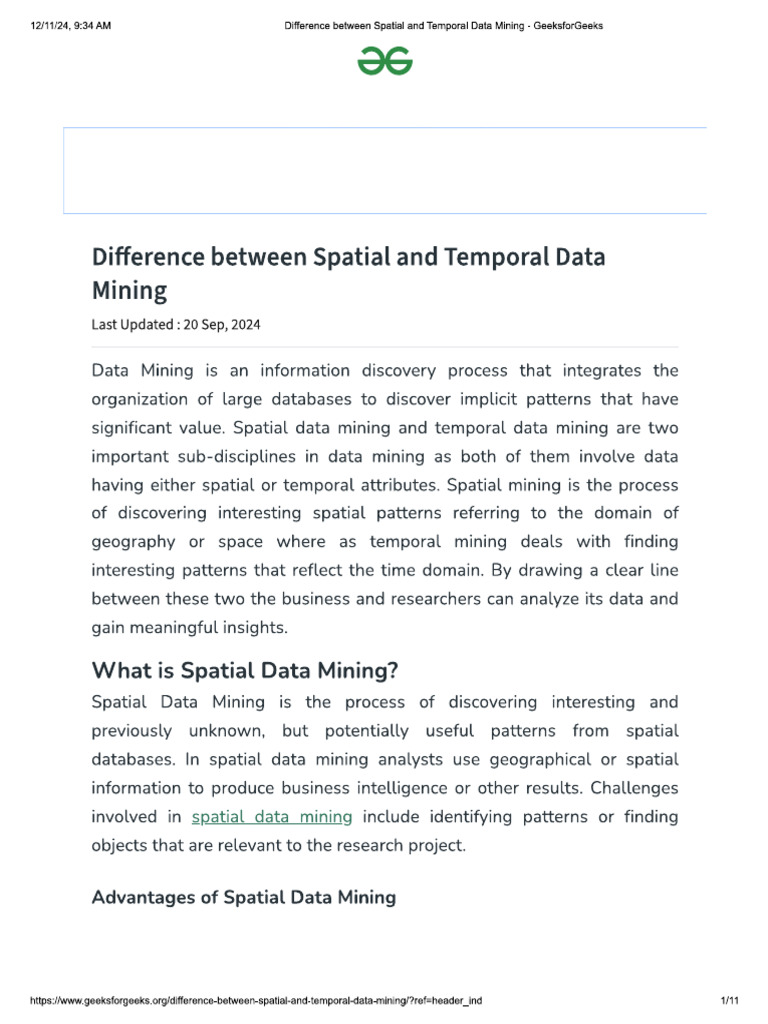 12/11/24, 9:34 AM

Difference between Spatial and Temporal Data Mining - GeeksforGeeks

Difference between Spatial and Temporal Data Mining

Last Updated : 20 Sep, 2024

Data Mining is an information discovery process that integrates the organization of large databases to discover implicit patterns that have significant value. Spatial data mining and temporal data mining are two important sub-disciplines in data mining as both of them involve data having either spatial or temporal attributes. Spatial mining is the process of discovering interesting spatial patterns referring to the domain of geography or space where as temporal mining deals with finding interesting patterns that reflect the time domain. By drawing a clear line between these two the business and researchers can analyze its data and gain meaningful insights.

What is Spatial Data Mining?

Spatial Data Mining is the process of discovering interesting and previously unknown, but potentially useful patterns from spatial databases. In spatial data mining analysts use geographical or spatial information to produce business intelligence or other results. Challenges involved in spatial data mining include identifying patterns or finding objects that are relevant to the research project.

Advantages of Spatial Data Mining

https://www.geeksforgeeks.org/difference-between-spatial-and-temporal-data-mining/?ref=header_ind

1/11